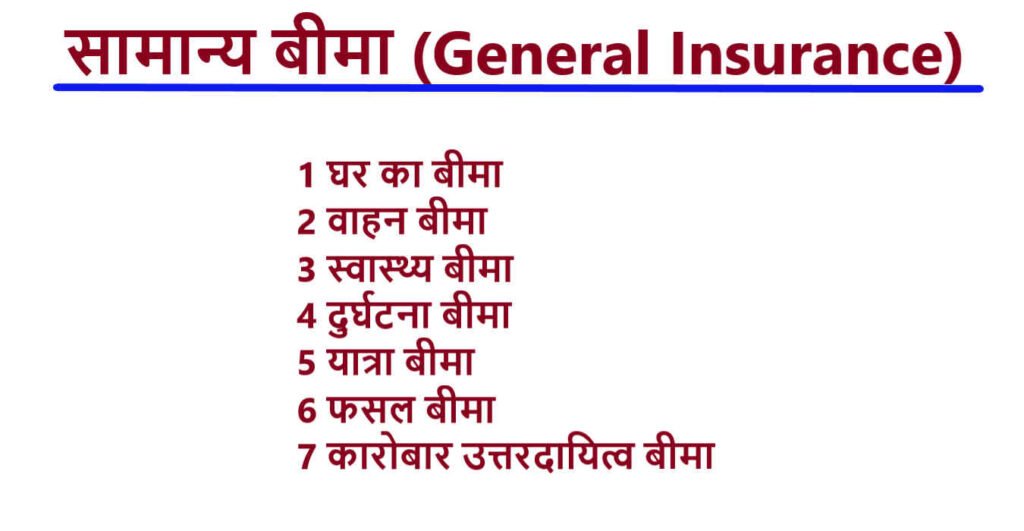 सामान्य बीमा (General Insurance)

1 घर का बीमा
2 वाहन बीमा
3 स्वास्थ्य बीमा
4 दुर्घटना बीमा
5 यात्रा बीमा
6 फसल बीमा
7 कारोबार उत्तरदायित्व बीमा